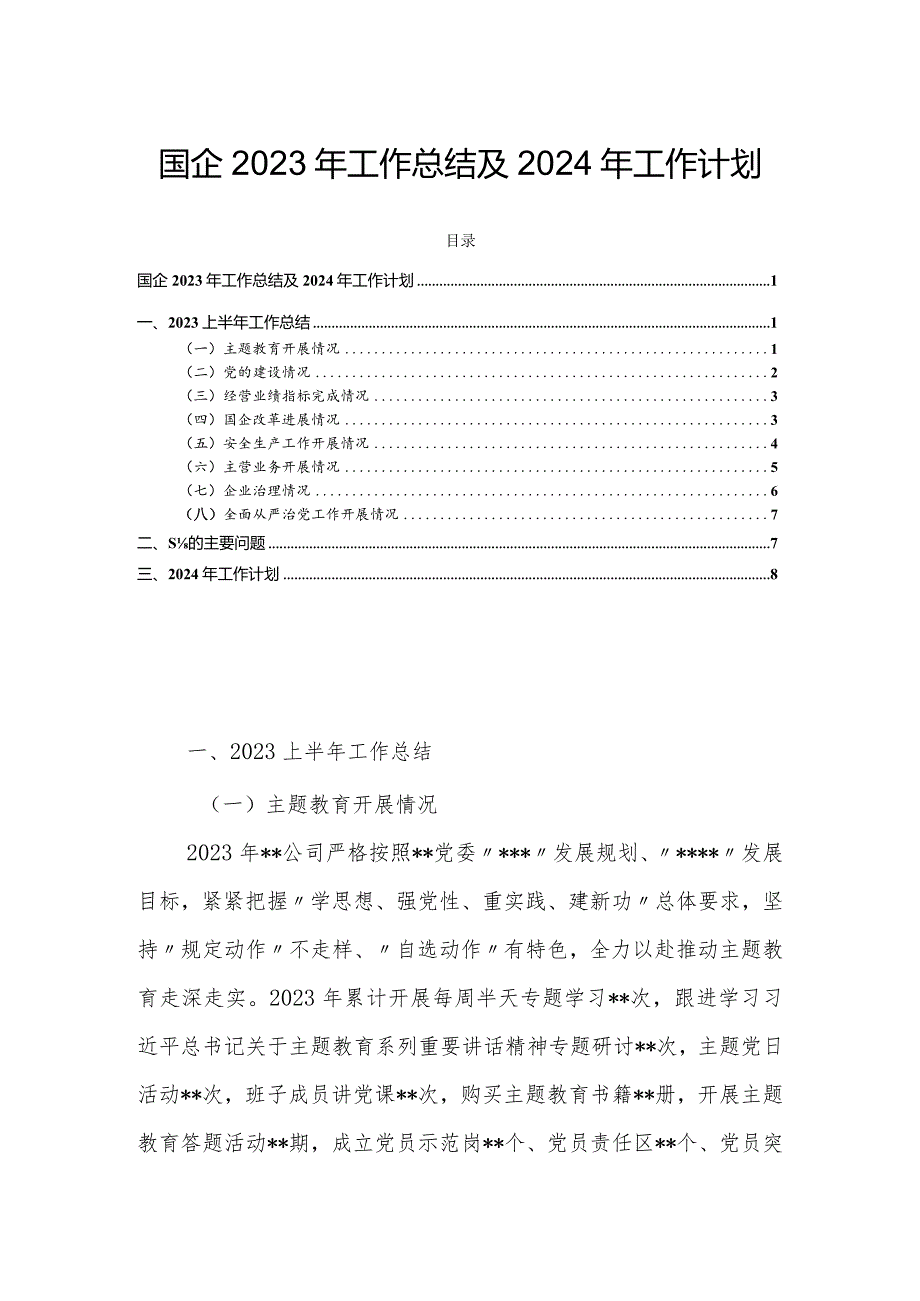 国企 2023 年工作总结及 2024 年工作计划

目录

国企 2023 年工作总结及 2024 年工作计划 ........ 1
一、2023 上半年工作总结 ........ 1
（一）主题教育开展情况 ........ 1
（二）党的建设情况 ........ 2
（三）经营业绩指标完成情况 ........ 3
（四）国企改革进展情况 ........ 3
（五）安全生产工作开展情况 ........ 4
（六）主营业务开展情况 ........ 5
（七）企业治理情况 ........ 6
（八）全面从严治党工作开展情况 ........ 7
二、S⅛的主要问题 ........ 7
三、2024 年工作计划 ........ 8

一、2023 上半年工作总结

（一）主题教育开展情况

2023 年**公司严格按照**党委〃***〃发展规划、〃****〃发展目标，紧紧把握〃学思想、强党性、重实践、建新功〃总体要求，坚持〃规定动作〃不走样、〃自选动作〃有特色，全力以赴推动主题教育走深走实。2023 年累计开展每周半天专题学习**次，跟进学习习近平总书记关于主题教育系列重要讲话精神专题研讨**次，主题党日活动**次，班子成员讲党课**次，购买主题教育书籍**册，开展主题教育答题活动**期，成立党员示范岗**个、党员责任区**个、党员突